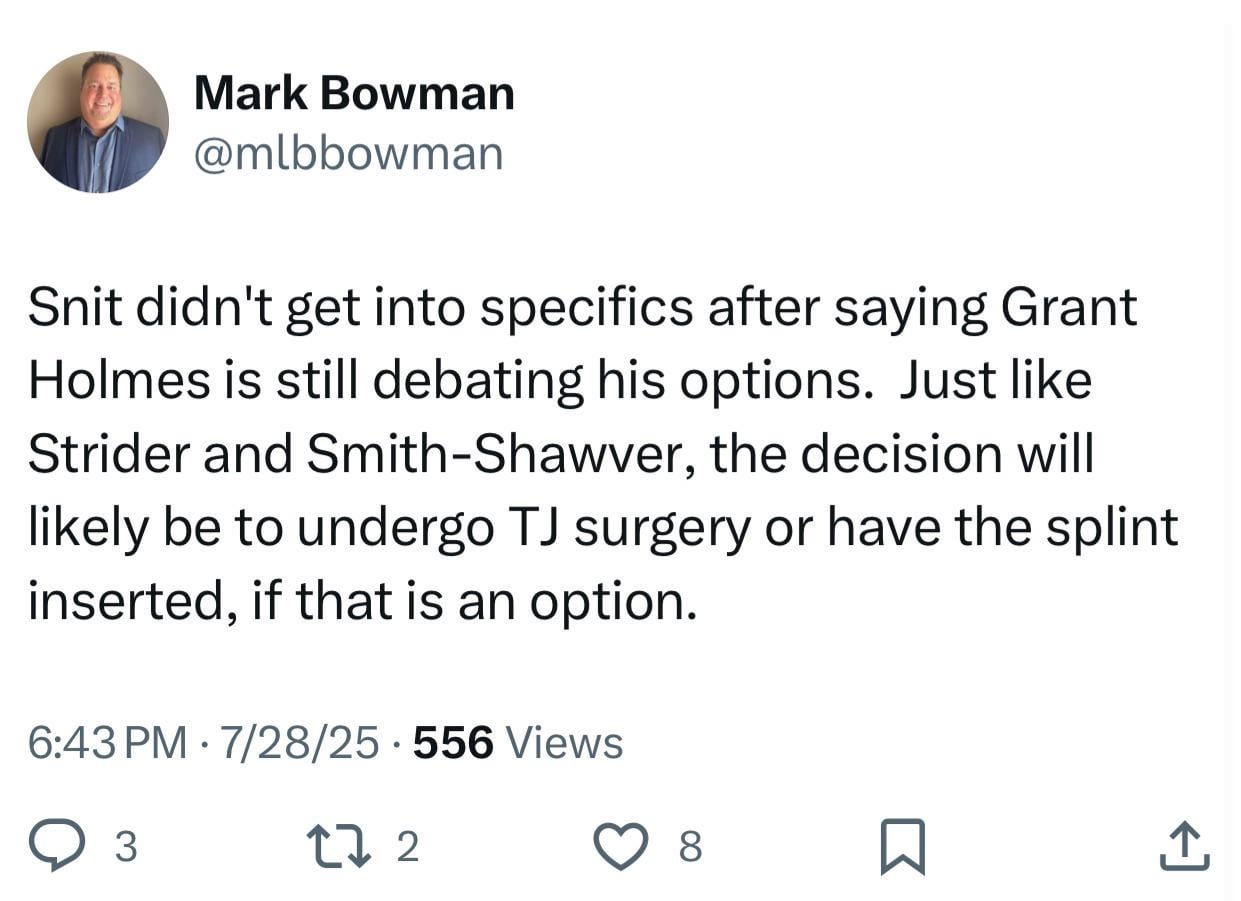 Mark Bowman
@mlbbowman

Snit didn't get into specifics after saying Grant Holmes is still debating his options. Just like Strider and Smith-Shawver, the decision will likely be to undergo TJ surgery or have the splint inserted, if that is an option.

6:43 PM · 7/28/25 · 556 Views

3
2
8